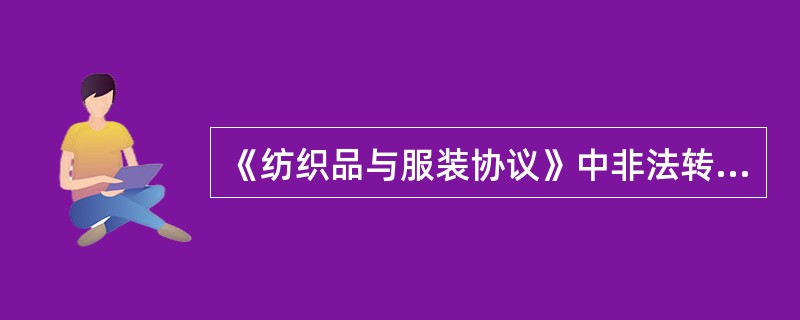 《纺织品与服装协议》中非法转...